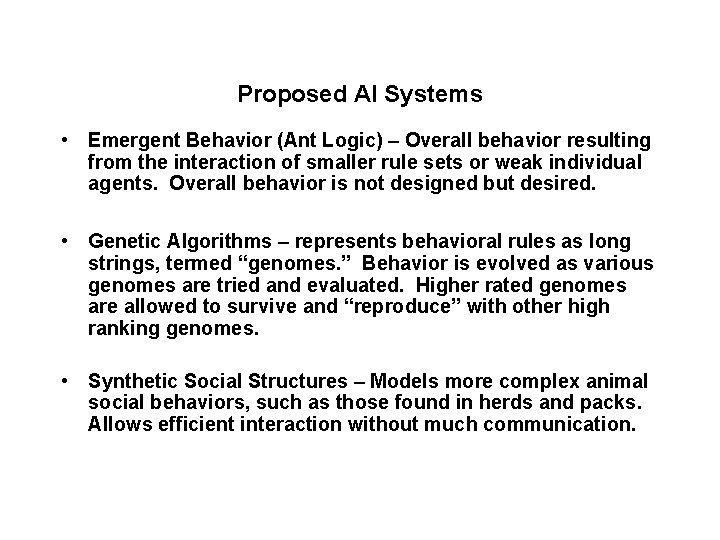 Proposed AI Systems

• Emergent Behavior (Ant Logic) – Overall behavior resulting from the interaction of smaller rule sets or weak individual agents. Overall behavior is not designed but desired.

• Genetic Algorithms – represents behavioral rules as long strings, termed “genomes.” Behavior is evolved as various genomes are tried and evaluated. Higher rated genomes are allowed to survive and “reproduce” with other high ranking genomes.

• Synthetic Social Structures – Models more complex animal social behaviors, such as those found in herds and packs. Allows efficient interaction without much communication.